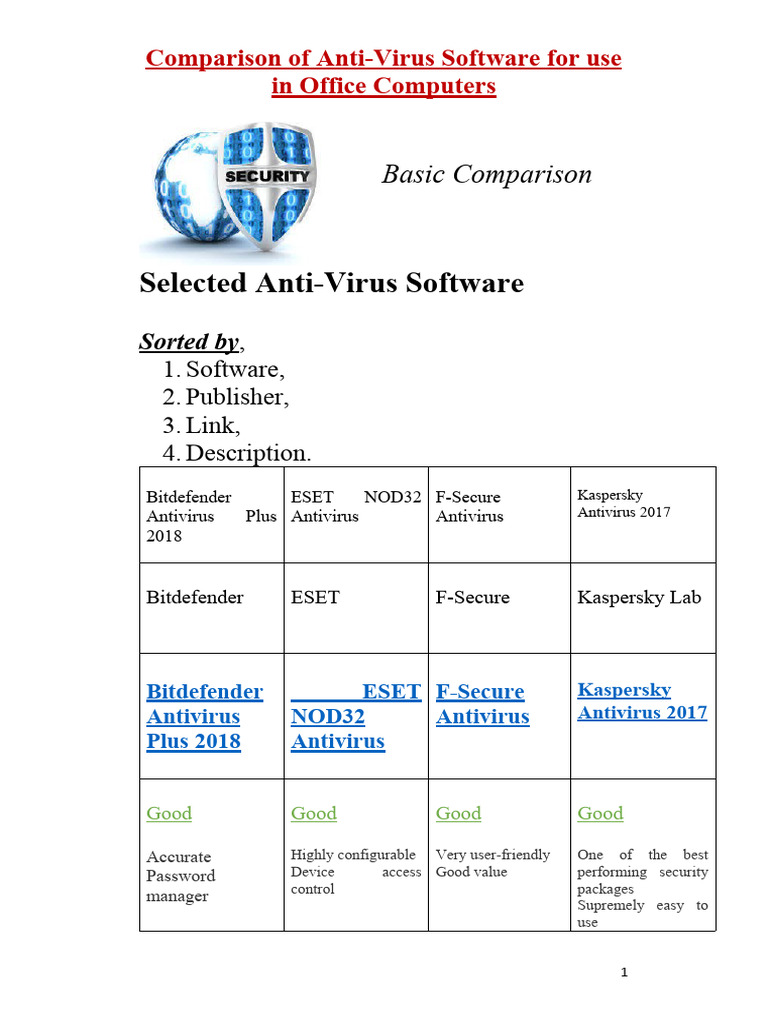 Comparison of Anti-Virus Software for use in Office Computers

SECURITY

Basic Comparison

Selected Anti-Virus Software

Sorted by,
1. Software,
2. Publisher,
3. Link,
4. Description.

| Bitdefender Antivirus Plus 2018 | ESET NOD32 Antivirus | F-Secure Antivirus | Kaspersky Antivirus 2017 |
|---|---|---|---|
| Bitdefender | ESET | F-Secure | Kaspersky Lab |
| Bitdefender Antivirus Plus 2018 | ESET NOD32 Antivirus | F-Secure Antivirus | Kaspersky Antivirus 2017 |
| Good Accurate Password manager | Good Highly configurable Device access control | Good Very user-friendly Good value | Good One of the best performing security packages Supremely easy to use |

1